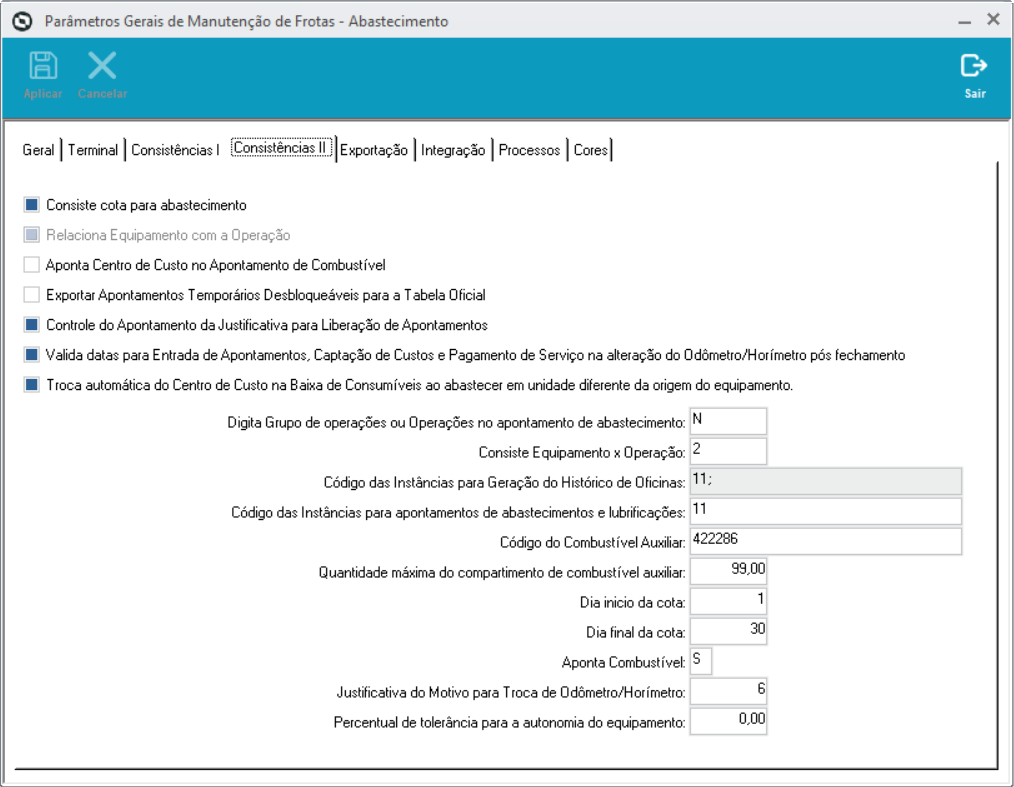 Parâmetros Gerais de Manutenção de Frotas - Abastecimento

Aplicar Cancelar

Sair

Geral | Terminal | Consistências I | Consistências II | Exportação | Integração | Processos | Cores

Consiste cota para abastecimento

Relaciona Equipamento com a Operação

Aponta Centro de Custo no Apontamento de Combustível

Exportar Apontamentos Temporários Desbloqueáveis para a Tabela Oficial

Controle do Apontamento da Justificativa para Liberação de Apontamentos

Valida datas para Entrada de Apontamentos, Captação de Custos e Pagamento de Serviço na alteração do Odômetro/Horímetro pós fechamento

Troca automática do Centro de Custo na Baixa de Consumíveis ao abastecer em unidade diferente da origem do equipamento.

Digita Grupo de operações ou Operações no apontamento de abastecimento: N

Consiste Equipamento x Operação: 2

Código das Instâncias para Geração do Histórico de Oficinas: 11;

Código das Instâncias para apontamentos de abastecimentos e lubrificações: 11

Código do Combustível Auxiliar: 422286

Quantidade máxima do compartimento de combustível auxiliar: 99,00

Dia inicio da cota: 1

Dia final da cota: 30

Aponta Combustível: S

Justificativa do Motivo para Troca de Odômetro/Horímetro: 6

Percentual de tolerância para a autonomia do equipamento: 0,00